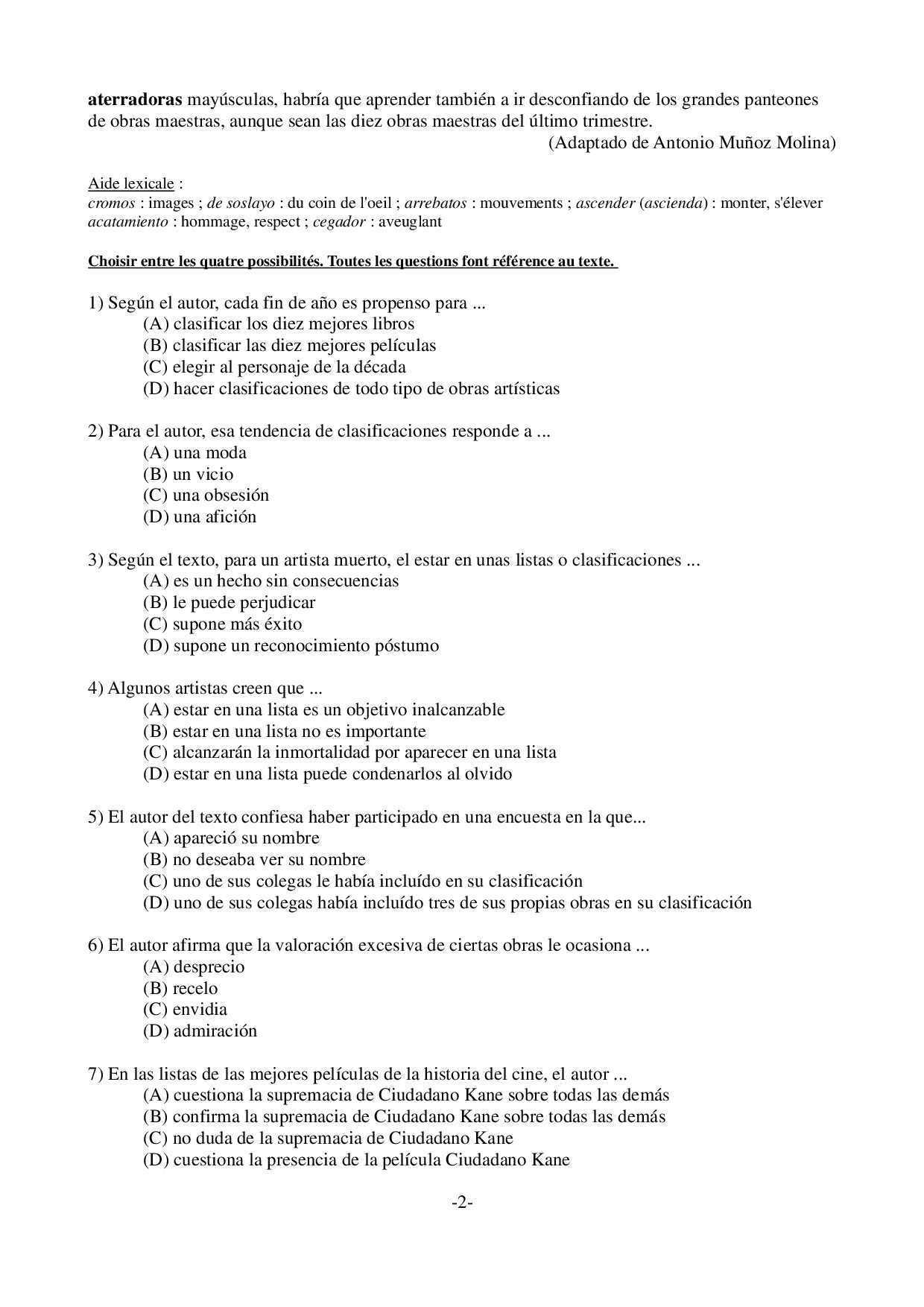 aterradoras mayúsculas, habría que aprender también a ir desconfiando de los grandes panteones de obras maestras, aunque sean las diez obras maestras del último trimestre.

(Adaptado de Antonio Muñoz Molina)

Aide lexicale :
cromos : images ; de soslayo : du coin de l'oeil ; arrebatos : mouvements ; ascender (ascienda) : monter, s'élever
acatamiento : hommage, respect ; cegador : aveuglant

Choisir entre les quatre possibilités. Toutes les questions font référence au texte.

1) Según el autor, cada fin de año es propenso para ...
(A) clasificar los diez mejores libros
(B) clasificar las diez mejores películas
(C) elegir al personaje de la década
(D) hacer clasificaciones de todo tipo de obras artísticas

2) Para el autor, esa tendencia de clasificaciones responde a ...
(A) una moda
(B) un vicio
(C) una obsesión
(D) una afición

3) Según el texto, para un artista muerto, el estar en unas listas o clasificaciones ...
(A) es un hecho sin consecuencias
(B) le puede perjudicar
(C) supone más éxito
(D) supone un reconocimiento póstumo

4) Algunos artistas creen que ...
(A) estar en una lista es un objetivo inalcanzable
(B) estar en una lista no es importante
(C) alcanzarán la inmortalidad por aparecer en una lista
(D) estar en una lista puede condenarlos al olvido

5) El autor del texto confiesa haber participado en una encuesta en la que...
(A) apareció su nombre
(B) no deseaba ver su nombre
(C) uno de sus colegas le había incluído en su clasificación
(D) uno de sus colegas había incluído tres de sus propias obras en su clasificación

6) El autor afirma que la valoración excesiva de ciertas obras le ocasiona ...
(A) desprecio
(B) recelo
(C) envidia
(D) admiración

7) En las listas de las mejores películas de la historia del cine, el autor ...
(A) cuestiona la supremacia de Ciudadano Kane sobre todas las demás
(B) confirma la supremacia de Ciudadano Kane sobre todas las demás
(C) no duda de la supremacia de Ciudadano Kane
(D) cuestiona la presencia de la película Ciudadano Kane

-2-